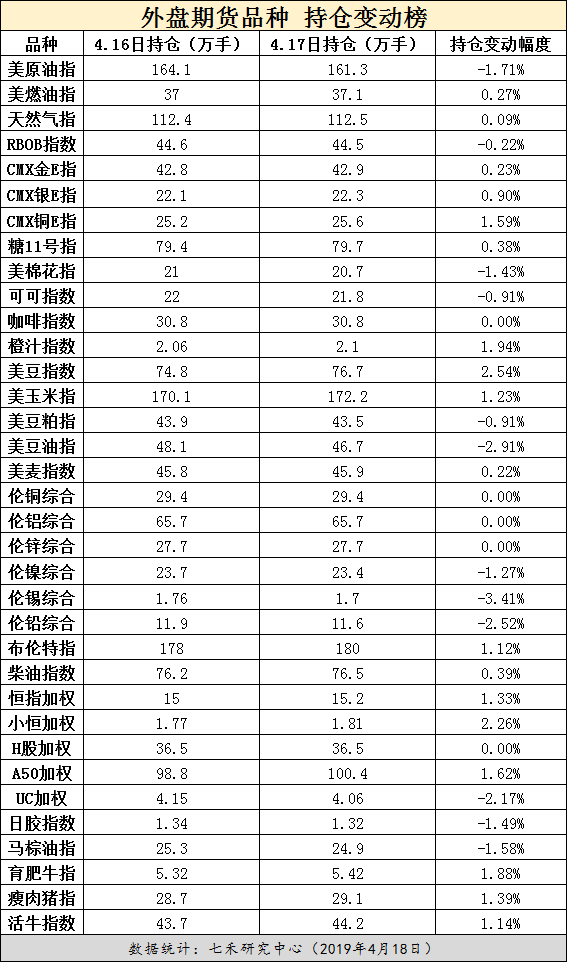 外盘期货品种 持仓变动榜

| 品种 | 4.16日持仓（万手） | 4.17日持仓（万手） | 持仓变动幅度 |
|---|---|---|---|
| 美原油指 | 164.1 | 161.3 | -1.71% |
| 美燃油指 | 37 | 37.1 | 0.27% |
| 天然气指 | 112.4 | 112.5 | 0.09% |
| RBOB指数 | 44.6 | 44.5 | -0.22% |
| CMX金E指 | 42.8 | 42.9 | 0.23% |
| CMX银E指 | 22.1 | 22.3 | 0.90% |
| CMX铜E指 | 25.2 | 25.6 | 1.59% |
| 糖11号指 | 79.4 | 79.7 | 0.38% |
| 美棉花指 | 21 | 20.7 | -1.43% |
| 可可指数 | 22 | 21.8 | -0.91% |
| 咖啡指数 | 30.8 | 30.8 | 0.00% |
| 橙汁指数 | 2.06 | 2.1 | 1.94% |
| 美豆指数 | 74.8 | 76.7 | 2.54% |
| 美玉米指 | 170.1 | 172.2 | 1.23% |
| 美豆粕指 | 43.9 | 43.5 | -0.91% |
| 美豆油指 | 48.1 | 46.7 | -2.91% |
| 美麦指数 | 45.8 | 45.9 | 0.22% |
| 伦铜综合 | 29.4 | 29.4 | 0.00% |
| 伦铝综合 | 65.7 | 65.7 | 0.00% |
| 伦锌综合 | 27.7 | 27.7 | 0.00% |
| 伦镍综合 | 23.7 | 23.4 | -1.27% |
| 伦锡综合 | 1.76 | 1.7 | -3.41% |
| 伦铅综合 | 11.9 | 11.6 | -2.52% |
| 布伦特指 | 178 | 180 | 1.12% |
| 柴油指数 | 76.2 | 76.5 | 0.39% |
| 恒指加权 | 15 | 15.2 | 1.33% |
| 小恒加权 | 1.77 | 1.81 | 2.26% |
| H股加权 | 36.5 | 36.5 | 0.00% |
| A50加权 | 98.8 | 100.4 | 1.62% |
| UC加权 | 4.15 | 4.06 | -2.17% |
| 日胶指数 | 1.34 | 1.32 | -1.49% |
| 马棕油指 | 25.3 | 24.9 | -1.58% |
| 育肥牛指 | 5.32 | 5.42 | 1.88% |
| 瘦肉猪指 | 28.7 | 29.1 | 1.39% |
| 活牛指数 | 43.7 | 44.2 | 1.14% |

数据统计：七禾研究中心（2019年4月18日）